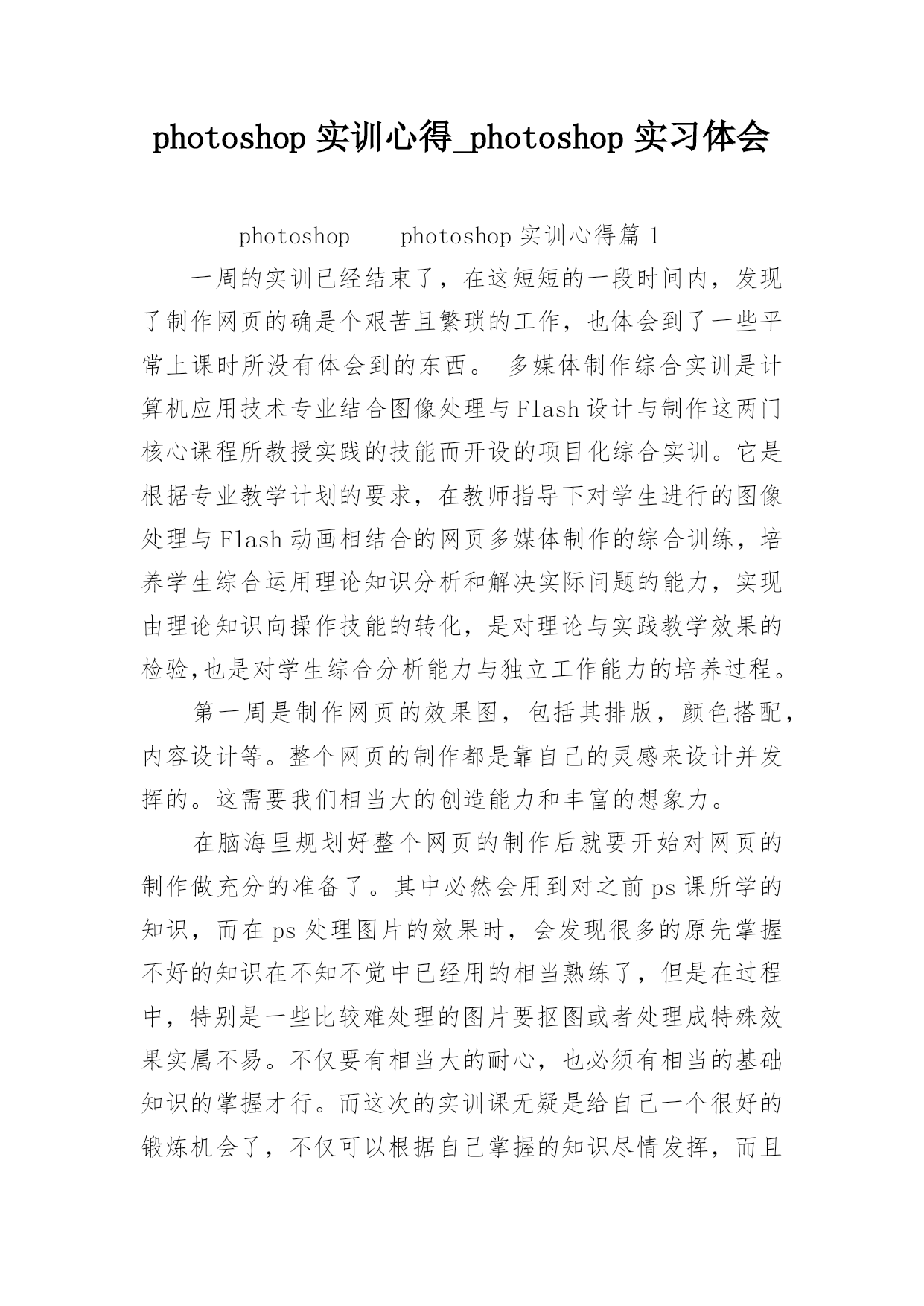 photoshop 实训心得_photoshop 实习体会

photoshop　　photoshop 实训心得篇 1

一周的实训已经结束了，在这短短的一段时间内，发现了制作网页的确是个艰苦且繁琐的工作，也体会到了一些平常上课时所没有体会到的东西。 多媒体制作综合实训是计算机应用技术专业结合图像处理与 Flash 设计与制作这两门核心课程所教授实践的技能而开设的项目化综合实训。它是根据专业教学计划的要求，在教师指导下对学生进行的图像处理与 Flash 动画相结合的网页多媒体制作的综合训练，培养学生综合运用理论知识分析和解决实际问题的能力，实现由理论知识向操作技能的转化，是对理论与实践教学效果的检验,也是对学生综合分析能力与独立工作能力的培养过程。

第一周是制作网页的效果图，包括其排版，颜色搭配，内容设计等。整个网页的制作都是靠自己的灵感来设计并发挥的。这需要我们相当大的创造能力和丰富的想象力。

在脑海里规划好整个网页的制作后就要开始对网页的制作做充分的准备了。其中必然会用到对之前 ps 课所学的知识，而在 ps 处理图片的效果时，会发现很多的原先掌握不好的知识在不知不觉中已经用的相当熟练了，但是在过程中，特别是一些比较难处理的图片要抠图或者处理成特殊效果实属不易。不仅要有相当大的耐心，也必须有相当的基础知识的掌握才行。而这次的实训课无疑是给自己一个很好的锻炼机会了，不仅可以根据自己掌握的知识尽情发挥，而且